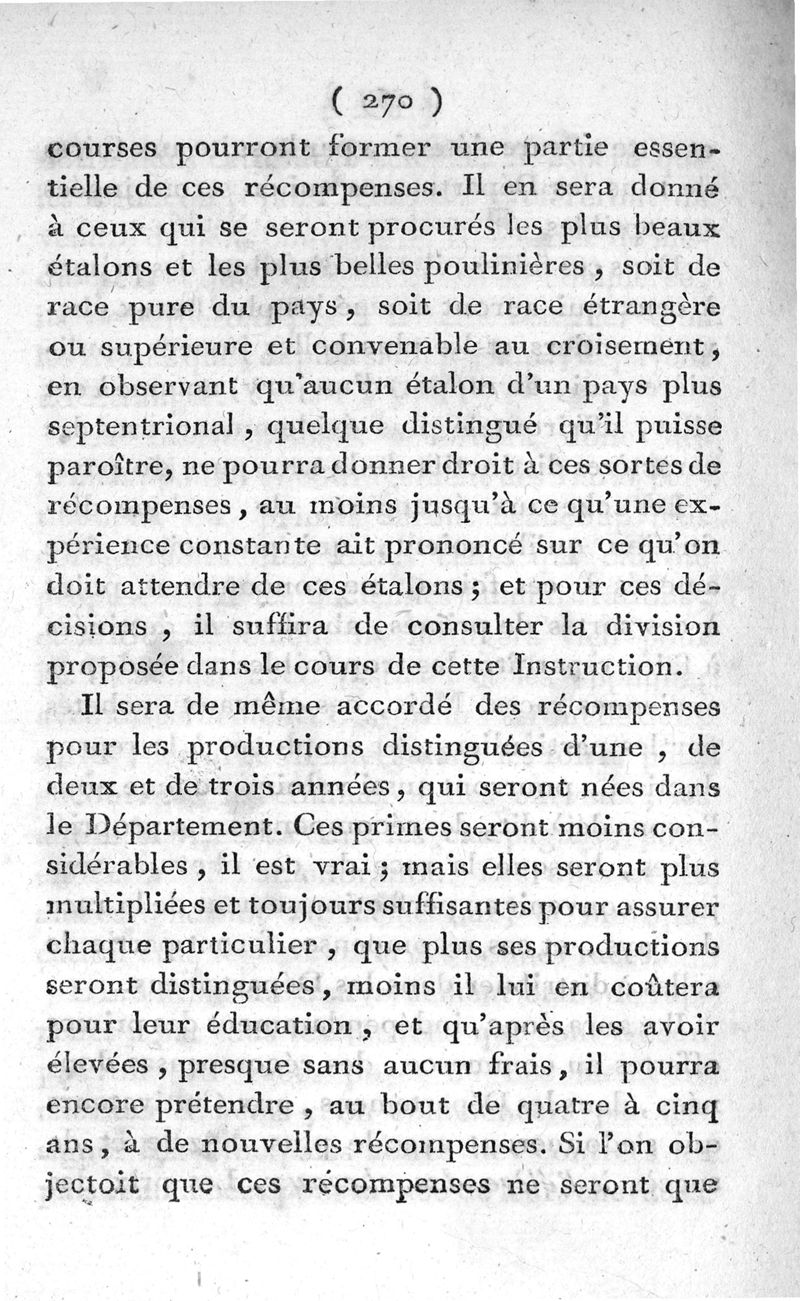 ( 270 )

courses pourront former une partie essentielle de ces récompenses. Il en sera donné à ceux qui se seront procurés les plus beaux étalons et les plus belles poulinières, soit de race pure du pays, soit de race étrangère ou supérieure et convenable au croisement, en observant qu'aucun étalon d'un pays plus septentrional, quelque distingué qu'il puisse paroître, ne pourra donner droit à ces sortes de récompenses, au moins jusqu'à ce qu'une expérience constante ait prononcé sur ce qu'on doit attendre de ces étalons; et pour ces décisions, il suffira de consulter la division proposée dans le cours de cette Instruction.

Il sera de même accordé des récompenses pour les productions distinguées d'une, de deux et de trois années, qui seront nées dans le Département. Ces primes seront moins considérables, il est vrai; mais elles seront plus multipliées et toujours suffisantes pour assurer chaque particulier, que plus ses productions seront distinguées, moins il lui en coûtera pour leur éducation, et qu'après les avoir élevées, presque sans aucun frais, il pourra encore prétendre, au bout de quatre à cinq ans, à de nouvelles récompenses. Si l'on objectoit que ces récompenses ne seront que